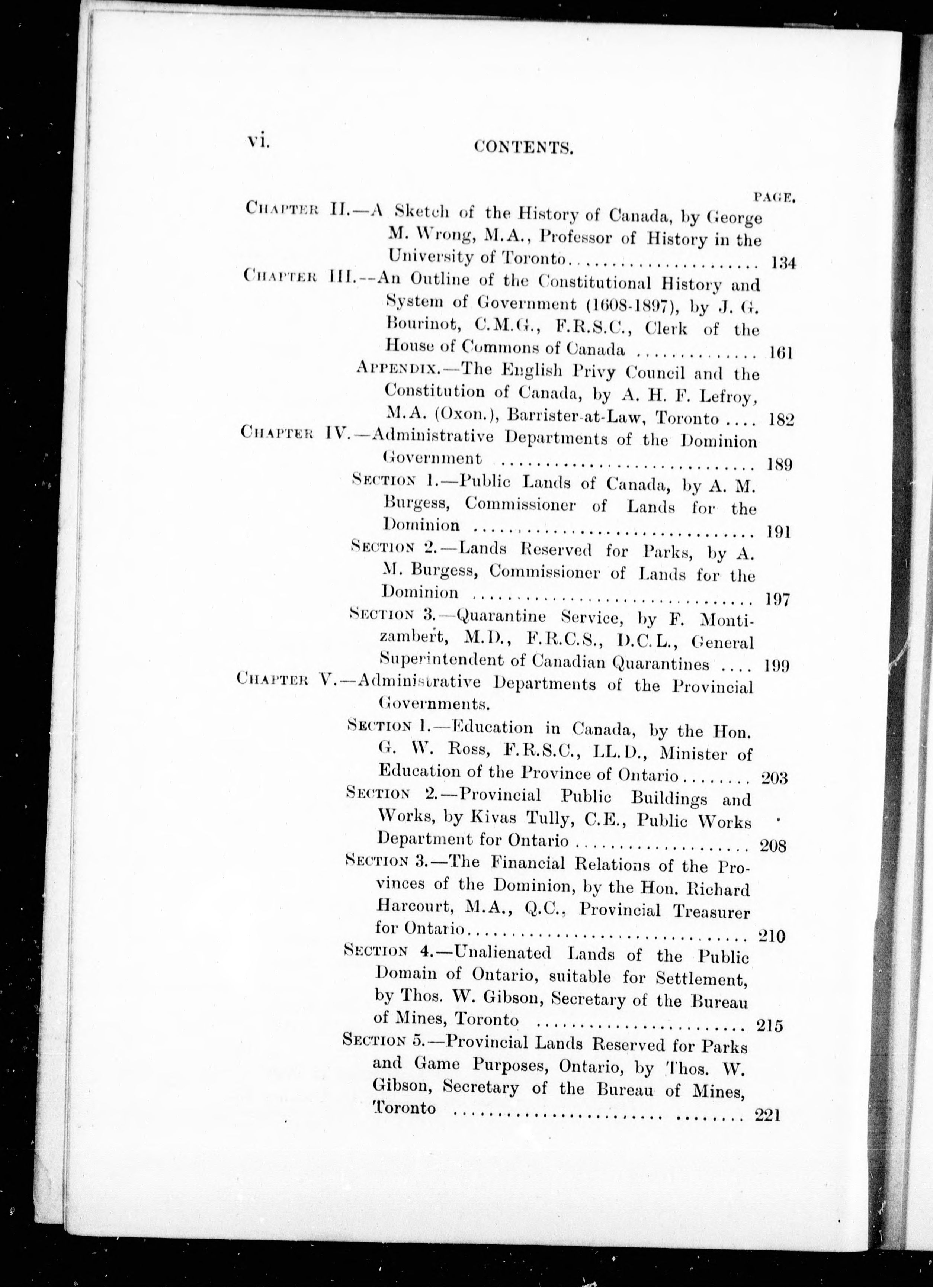 vi. CONTENTS.

PAGE.

CHAPTER II.—A Sketch of the History of Canada, by George M. Wrong, M.A., Professor of History in the University of Toronto 134

CHAPTER III.--An Outline of the Constitutional History and System of Government (1608-1897), by J. G. Bourinot, C.M.G., F.R.S.C., Clerk of the House of Commons of Canada 161

APPENDIX.—The English Privy Council and the Constitution of Canada, by A. H. F. Lefroy, M.A. (Oxon.), Barrister-at-Law, Toronto 182

CHAPTER IV.—Administrative Departments of the Dominion Government 189

SECTION 1.—Public Lands of Canada, by A. M. Burgess, Commissioner of Lands for the Dominion 191

SECTION 2.—Lands Reserved for Parks, by A. M. Burgess, Commissioner of Lands for the Dominion 197

SECTION 3.—Quarantine Service, by F. Montizambert, M.D., F.R.C.S., D.C.L., General Superintendent of Canadian Quarantines 199

CHAPTER V.—Administrative Departments of the Provincial Governments.

SECTION 1.—Education in Canada, by the Hon. G. W. Ross, F.R.S.C., LL.D., Minister of Education of the Province of Ontario 203

SECTION 2.—Provincial Public Buildings and Works, by Kivas Tully, C.E., Public Works Department for Ontario 208

SECTION 3.—The Financial Relations of the Provinces of the Dominion, by the Hon. Richard Harcourt, M.A., Q.C., Provincial Treasurer for Ontario 210

SECTION 4.—Unalienated Lands of the Public Domain of Ontario, suitable for Settlement, by Thos. W. Gibson, Secretary of the Bureau of Mines, Toronto 215

SECTION 5.—Provincial Lands Reserved for Parks and Game Purposes, Ontario, by Thos. W. Gibson, Secretary of the Bureau of Mines, Toronto 221